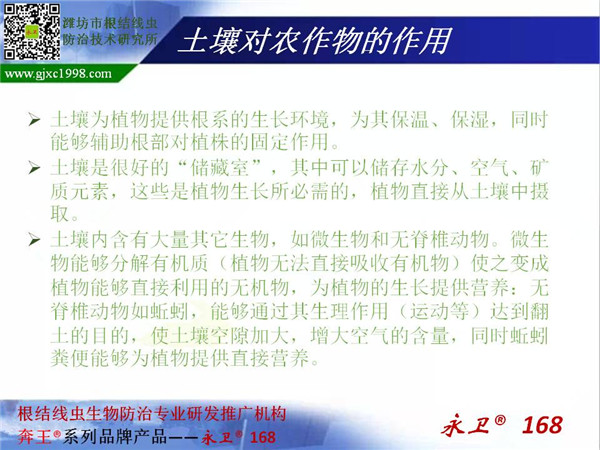 潍坊市根结线虫防治技术研究所

www.gjxc1998.com

土壤对农作物的作用

➢ 土壤为植物提供根系的生长环境，为其保温、保湿，同时能够辅助根部对植株的固定作用。

➢ 土壤是很好的“储藏室”，其中可以储存水分、空气、矿质元素，这些是植物生长所必需的，植物直接从土壤中摄取。

➢ 土壤内含有大量其它生物，如微生物和无脊椎动物。微生物能够分解有机质（植物无法直接吸收有机物）使之变成植物能够直接利用的无机物，为植物的生长提供营养；无脊椎动物如蚯蚓，能够通过其生理作用（运动等）达到翻土的目的，使土壤空隙加大，增大空气的含量，同时蚯蚓粪便能够为植物提供直接营养。

根结线虫生物防治专业研发推广机构
奔王®系列品牌产品——永卫® 168

永卫® 168